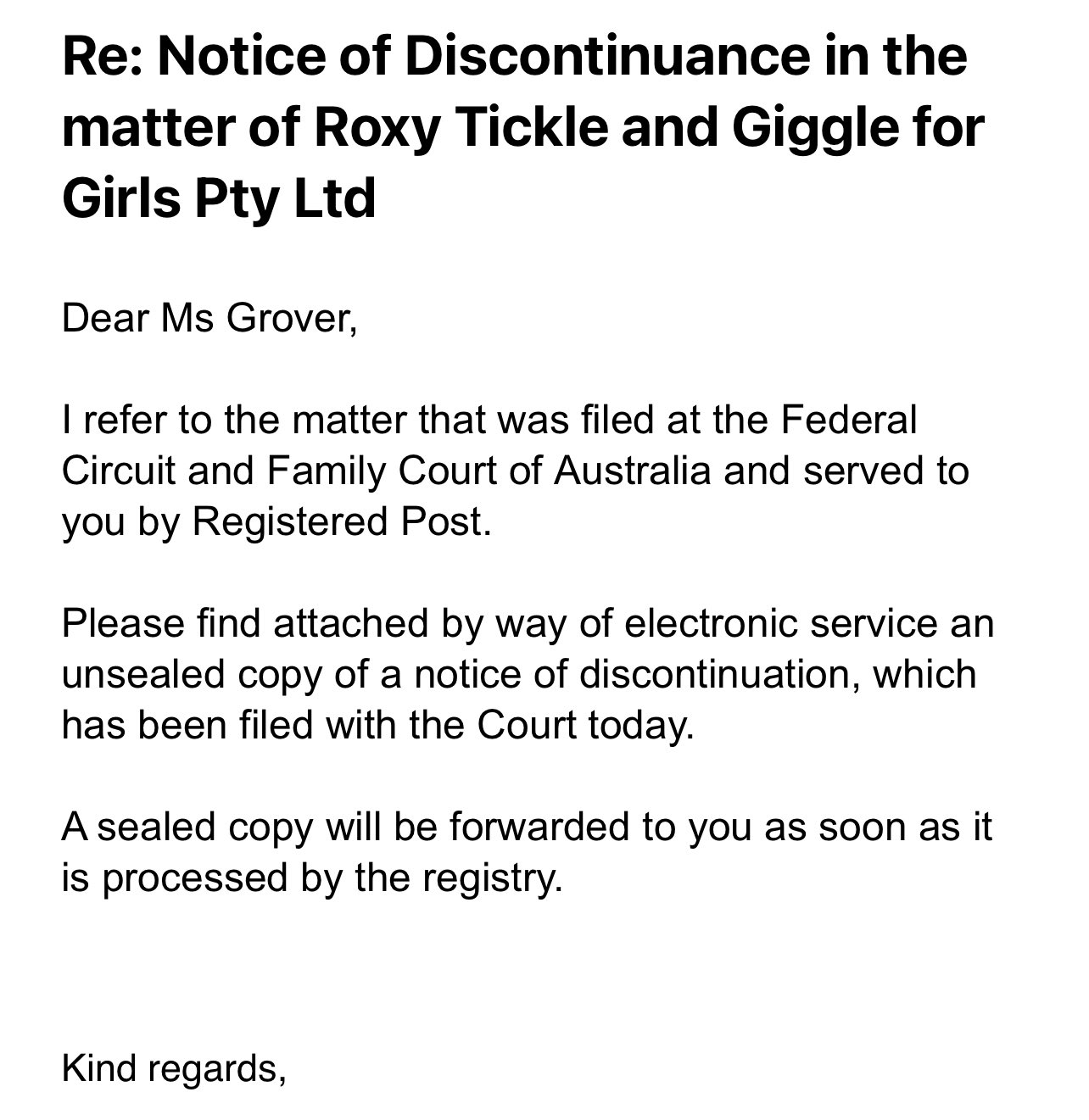 Re: Notice of Discontinuance in the matter of Roxy Tickle and Giggle for Girls Pty Ltd

Dear Ms Grover,

I refer to the matter that was filed at the Federal Circuit and Family Court of Australia and served to you by Registered Post.

Please find attached by way of electronic service an unsealed copy of a notice of discontinuation, which has been filed with the Court today.

A sealed copy will be forwarded to you as soon as it is processed by the registry.

Kind regards,